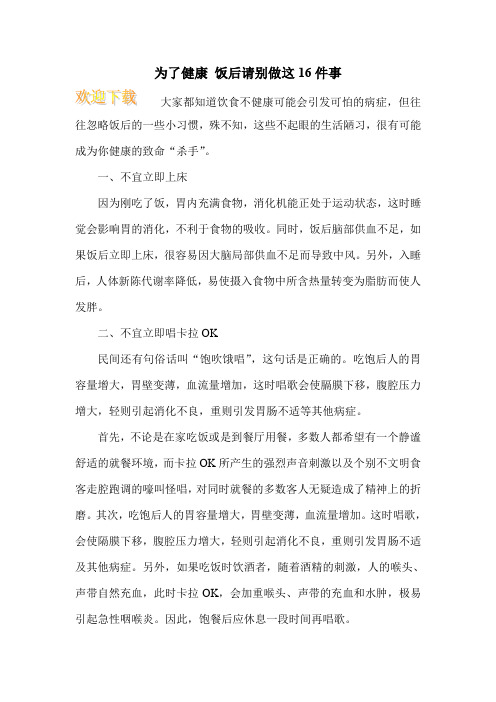 为了健康 饭后请别做这 16 件事

欢迎下载

大家都知道饮食不健康可能会引发可怕的病症，但往往忽略饭后的一些小习惯，殊不知，这些不起眼的生活陋习，很有可能成为你健康的致命“杀手”。

一、不宜立即上床

因为刚吃了饭，胃内充满食物，消化机能正处于运动状态，这时睡觉会影响胃的消化，不利于食物的吸收。同时，饭后脑部供血不足，如果饭后立即上床，很容易因大脑局部供血不足而导致中风。另外，入睡后，人体新陈代谢率降低，易使摄入食物中所含热量转变为脂肪而使人发胖。

二、不宜立即唱卡拉 OK

民间还有句俗话叫“饱吹饿唱”，这句话是正确的。吃饱后人的胃容量增大，胃壁变薄，血流量增加，这时唱歌会使膈膜下移，腹腔压力增大，轻则引起消化不良，重则引发胃肠不适等其他病症。

首先，不论是在家吃饭或是到餐厅用餐，多数人都希望有一个静谧舒适的就餐环境，而卡拉 OK 所产生的强烈声音刺激以及个别不文明食客走腔跑调的嚎叫怪唱，对同时就餐的多数客人无疑造成了精神上的折磨。其次，吃饱后人的胃容量增大，胃壁变薄，血流量增加。这时唱歌，会使隔膜下移，腹腔压力增大，轻则引起消化不良，重则引发胃肠不适及其他病症。另外，如果吃饭时饮酒者，随着酒精的刺激，人的喉头、声带自然充血，此时卡拉 OK，会加重喉头、声带的充血和水肿，极易引起急性咽喉炎。因此，饱餐后应休息一段时间再唱歌。